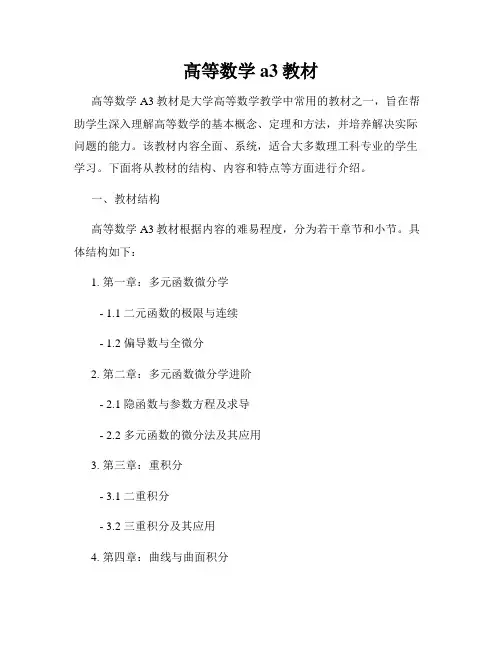 高等数学 a3 教材

高等数学 A3 教材是大学高等数学教学中常用的教材之一，旨在帮助学生深入理解高等数学的基本概念、定理和方法，并培养解决实际问题的能力。该教材内容全面、系统，适合大多数理工科专业的学生学习。下面将从教材的结构、内容和特点等方面进行介绍。

一、教材结构

高等数学 A3 教材根据内容的难易程度，分为若干章节和小节。具体结构如下：

1. 第一章：多元函数微分学

- 1.1 二元函数的极限与连续

- 1.2 偏导数与全微分

2. 第二章：多元函数微分学进阶

- 2.1 隐函数与参数方程及求导

- 2.2 多元函数的微分法及其应用

3. 第三章：重积分

- 3.1 二重积分

- 3.2 三重积分及其应用

4. 第四章：曲线与曲面积分